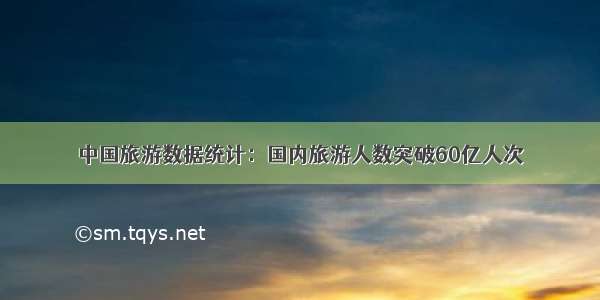 中国旅游数据统计：国内旅游人数突破60亿人次

©sm.tqys.net